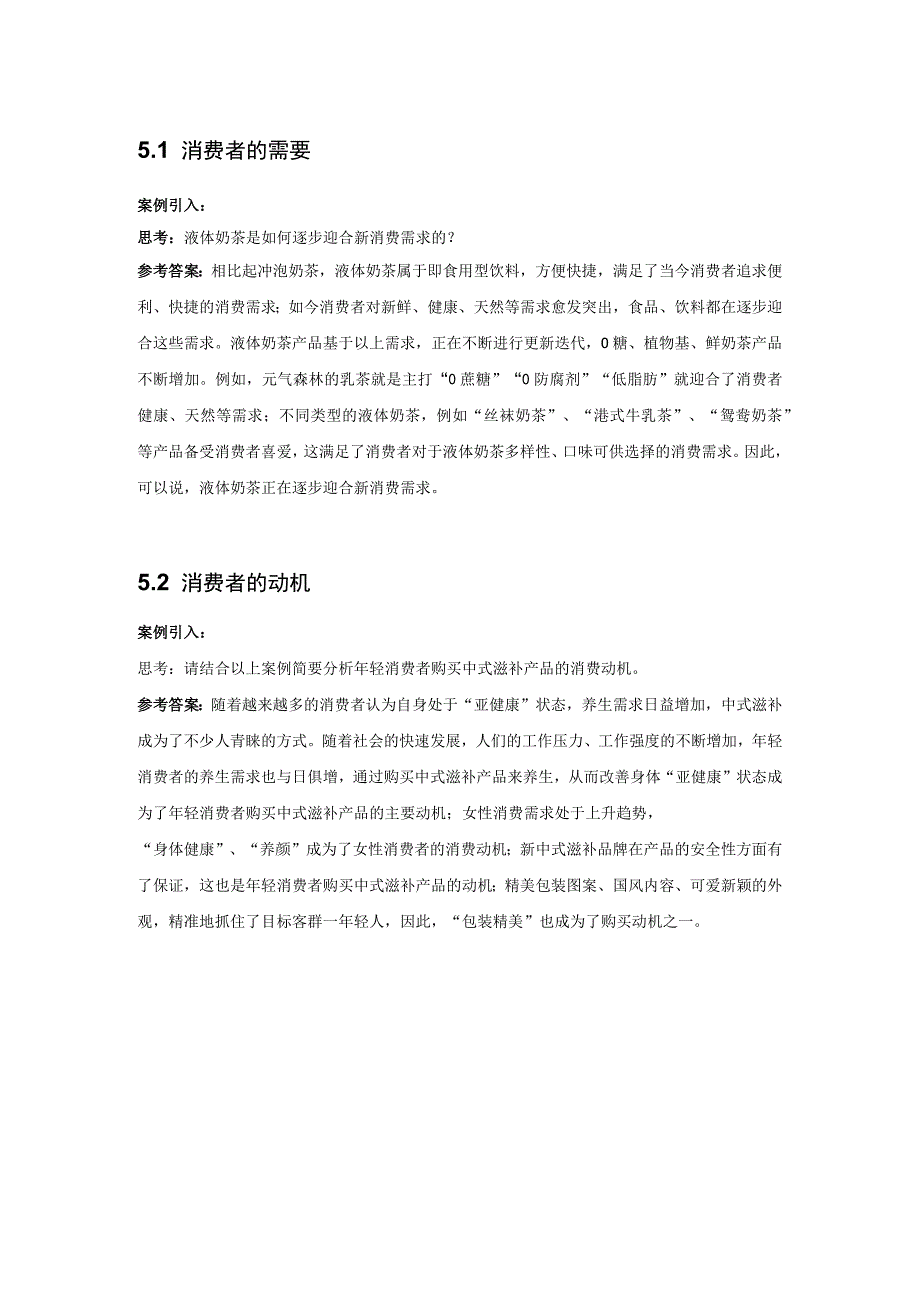 5.1 消费者的需要

案例引入：

思考：液体奶茶是如何逐步迎合新消费需求的？

参考答案：相比起冲泡奶茶，液体奶茶属于即食用型饮料，方便快捷，满足了当今消费者追求便利、快捷的消费需求；如今消费者对新鲜、健康、天然等需求愈发突出，食品、饮料都在逐步迎合这些需求。液体奶茶产品基于以上需求，正在不断进行更新迭代，0糖、植物基、鲜奶茶产品不断增加。例如，元气森林的乳茶就是主打“0蔗糖”“0防腐剂”“低脂肪”就迎合了消费者健康、天然等需求；不同类型的液体奶茶，例如“丝袜奶茶”、“港式牛乳茶”、“鸳鸯奶茶”等产品备受消费者喜爱，这满足了消费者对于液体奶茶多样性、口味可供选择的消费需求。因此，可以说，液体奶茶正在逐步迎合新消费需求。

5.2 消费者的动机

案例引入：

思考：请结合以上案例简要分析年轻消费者购买中式滋补产品的消费动机。

参考答案：随着越来越多的消费者认为自身处于“亚健康”状态，养生需求日益增加，中式滋补成为了不少人青睐的方式。随着社会的快速发展，人们的工作压力、工作强度的不断增加，年轻消费者的养生需求也与日俱增，通过购买中式滋补产品来养生，从而改善身体“亚健康”状态成为了年轻消费者购买中式滋补产品的主要动机；女性消费需求处于上升趋势，

“身体健康”、“养颜”成为了女性消费者的消费动机；新中式滋补品牌在产品的安全性方面有了保证，这也是年轻消费者购买中式滋补产品的动机；精美包装图案、国风内容、可爱新颖的外观，精准地抓住了目标客群一年轻人，因此，“包装精美”也成为了购买动机之一。